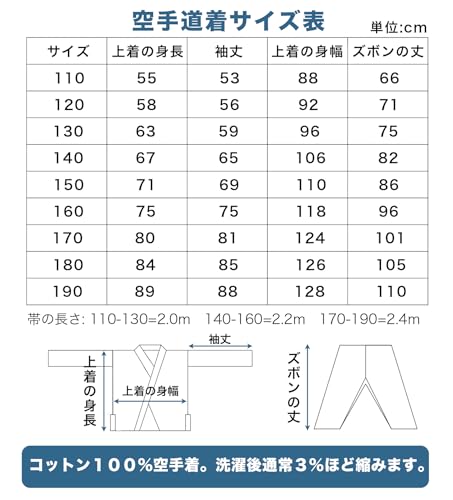 空手道着サイズ表

単位:cm

| サイズ | 上着の身長 | 袖丈 | 上着の身幅 | ズボンの丈 |
|---|---|---|---|---|
| 110 | 55 | 53 | 88 | 66 |
| 120 | 58 | 56 | 92 | 71 |
| 130 | 63 | 59 | 96 | 75 |
| 140 | 67 | 65 | 106 | 82 |
| 150 | 71 | 69 | 110 | 86 |
| 160 | 75 | 75 | 118 | 96 |
| 170 | 80 | 81 | 124 | 101 |
| 180 | 84 | 85 | 126 | 105 |
| 190 | 89 | 88 | 128 | 110 |

帯の長さ: 110-130=2.0m 140-160=2.2m 170-190=2.4m

袖丈

上着の身長

上着の身幅

ズボンの丈

コットン100%空手着。洗濯後通常3%ほど縮みます。